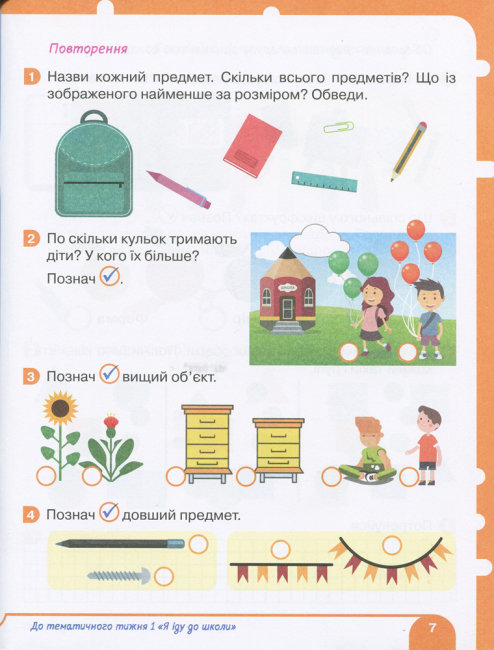 Повторення

1 Назви кожний предмет. Скільки всього предметів? Що із зображеного найменше за розміром? Обведи.

2 По скільки кульок тримають діти? У кого їх більше? Познач ✓.

ШКОЛА

3 Познач ✓ вищий об'єкт.

4 Познач ✓ довший предмет.

До тематичного тижня 1 «Я іду до школи»

7